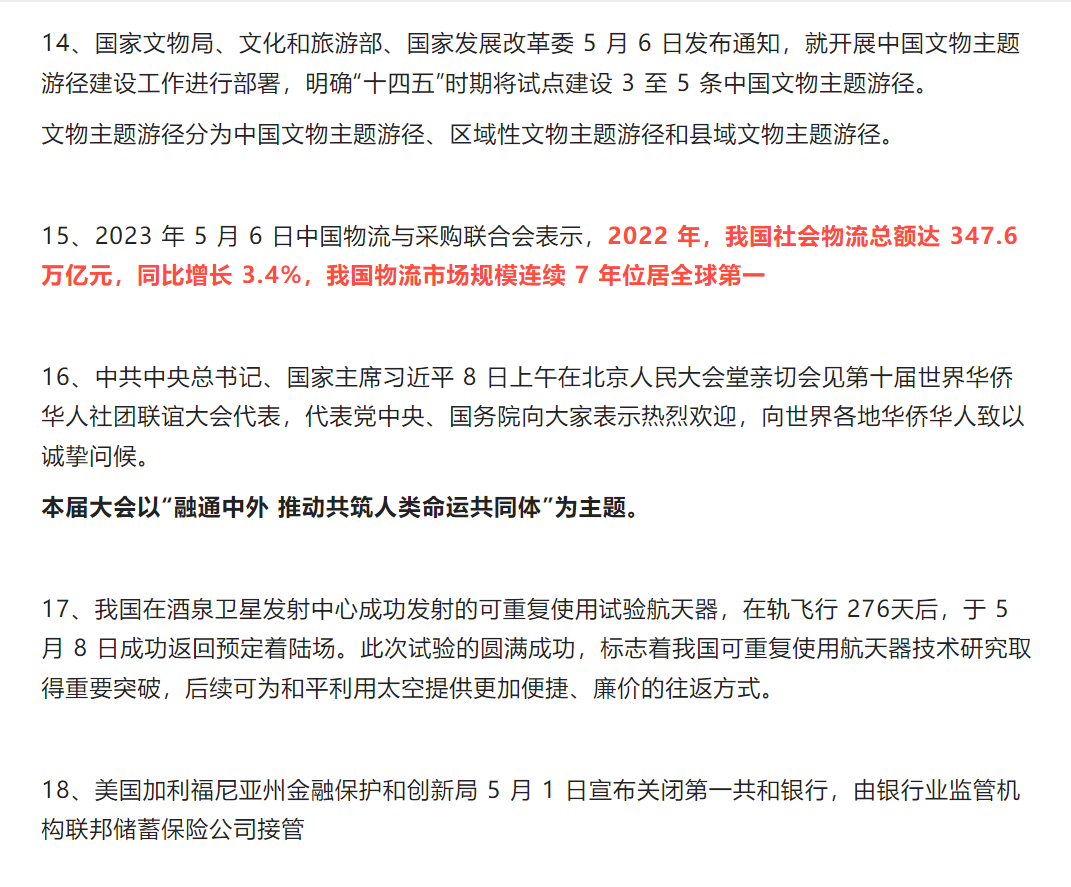 14、国家文物局、文化和旅游部、国家发展改革委 5 月 6 日发布通知，就开展中国文物主题游径建设工作进行部署，明确“十四五”时期将试点建设 3 至 5 条中国文物主题游径。

文物主题游径分为中国文物主题游径、区域性文物主题游径和县域文物主题游径。

15、2023 年 5 月 6 日中国物流与采购联合会表示，2022 年，我国社会物流总额达 347.6 万亿元，同比增长 3.4%，我国物流市场规模连续 7 年位居全球第一

16、中共中央总书记、国家主席习近平 8 日上午在北京人民大会堂亲切会见第十届世界华侨华人社团联谊大会代表，代表党中央、国务院向大家表示热烈欢迎，向世界各地华侨华人致以诚挚问候。

本届大会以“融通中外 推动共筑人类命运共同体”为主题。

17、我国在酒泉卫星发射中心成功发射的可重复使用试验航天器，在轨飞行 276天后，于 5 月 8 日成功返回预定着陆场。此次试验的圆满成功，标志着我国可重复使用航天器技术研究取得重要突破，后续可为和平利用太空提供更加便捷、廉价的往返方式。

18、美国加利福尼亚州金融保护和创新局 5 月 1 日宣布关闭第一共和银行，由银行业监管机构联邦储蓄保险公司接管